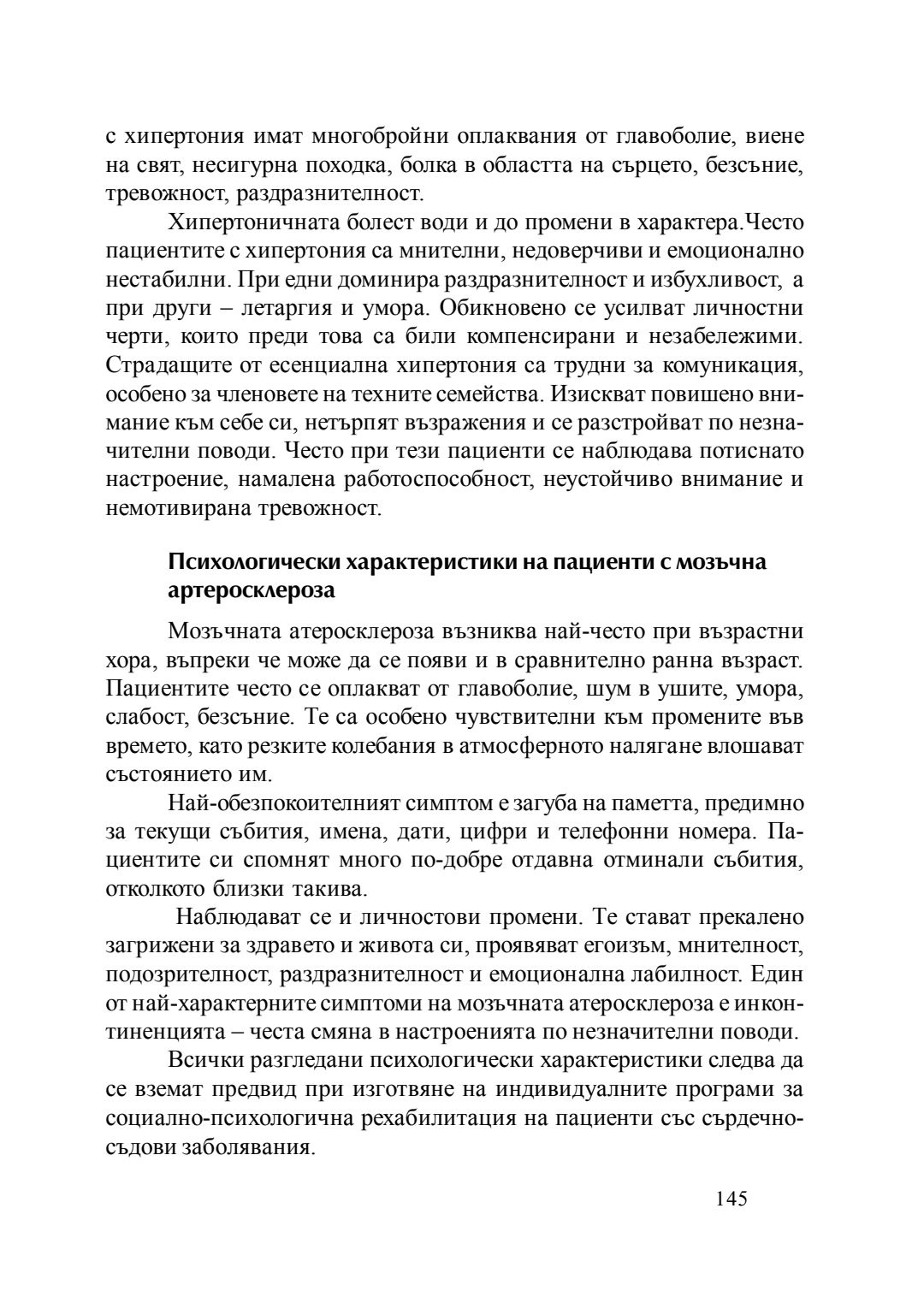 с хипертония имат многобройни оплаквания от главоболие, виене на свят, несигурна походка, болка в областта на сърцето, безсъние, тревожност, раздразнителност.

Хипертоничната болест води и до промени в характера.Често пациентите с хипертония са мнителни, недоверчиви и емоционално нестабилни. При едни доминира раздразнителност и избухливост, а при други – летаргия и умора. Обикновено се усилват личностни черти, които преди това са били компенсирани и незабележими. Страдащите от есенциална хипертония са трудни за комуникация, особено за членовете на техните семейства. Изискват повишено внимание към себе си, нетърпят възражения и се разстройват по незначителни поводи. Често при тези пациенти се наблюдава потиснато настроение, намалена работоспособност, неустойчиво внимание и немотивирана тревожност.

Психологически характеристики на пациенти с мозъчна артеросклероза

Мозъчната атеросклероза възниква най-често при възрастни хора, въпреки че може да се появи и в сравнително ранна възраст. Пациентите често се оплакват от главоболие, шум в ушите, умора, слабост, безсъние. Те са особено чувствителни към промените във времето, като резките колебания в атмосферното налягане влошават състоянието им.

Най-обезпокоителният симптом е загуба на паметта, предимно за текущи събития, имена, дати, цифри и телефонни номера. Пациентите си спомнят много по-добре отдавна отминали събития, отколкото близки такива.

Наблюдават се и личностови промени. Те стават прекалено загрижени за здравето и живота си, проявяват егоизъм, мнителност, подозрителност, раздразнителност и емоционална лабилност. Един от най-характерните симптоми на мозъчната атеросклероза е инконтиненцията – честа смяна в настроенията по незначителни поводи.

Всички разгледани психологически характеристики следва да се вземат предвид при изготвяне на индивидуалните програми за социално-психологична рехабилитация на пациенти със сърдечно-съдови заболявания.

145